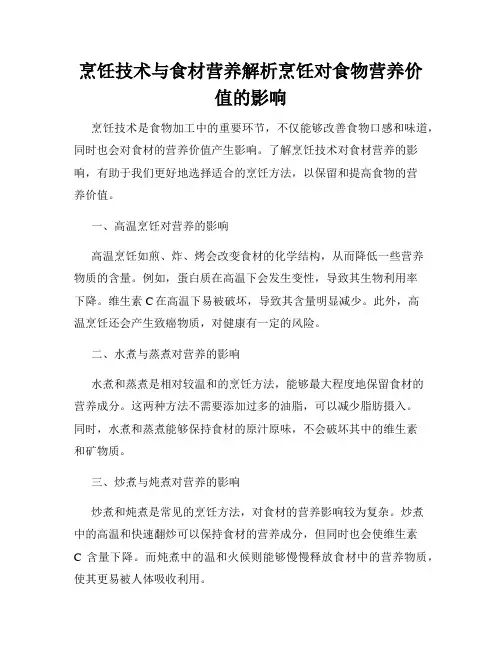 烹饪技术与食材营养解析烹饪对食物营养价值的影响

烹饪技术是食物加工中的重要环节，不仅能够改善食物口感和味道，同时也会对食材的营养价值产生影响。了解烹饪技术对食材营养的影响，有助于我们更好地选择适合的烹饪方法，以保留和提高食物的营养价值。

一、高温烹饪对营养的影响

高温烹饪如煎、炸、烤会改变食材的化学结构，从而降低一些营养物质的含量。例如，蛋白质在高温下会发生变性，导致其生物利用率下降。维生素 C 在高温下易被破坏，导致其含量明显减少。此外，高温烹饪还会产生致癌物质，对健康有一定的风险。

二、水煮与蒸煮对营养的影响

水煮和蒸煮是相对较温和的烹饪方法，能够最大程度地保留食材的营养成分。这两种方法不需要添加过多的油脂，可以减少脂肪摄入。同时，水煮和蒸煮能够保持食材的原汁原味，不会破坏其中的维生素和矿物质。

三、炒煮与炖煮对营养的影响

炒煮和炖煮是常见的烹饪方法，对食材的营养影响较为复杂。炒煮中的高温和快速翻炒可以保持食材的营养成分，但同时也会使维生素 C 含量下降。而炖煮中的温和火候则能够慢慢释放食材中的营养物质，使其更易被人体吸收利用。